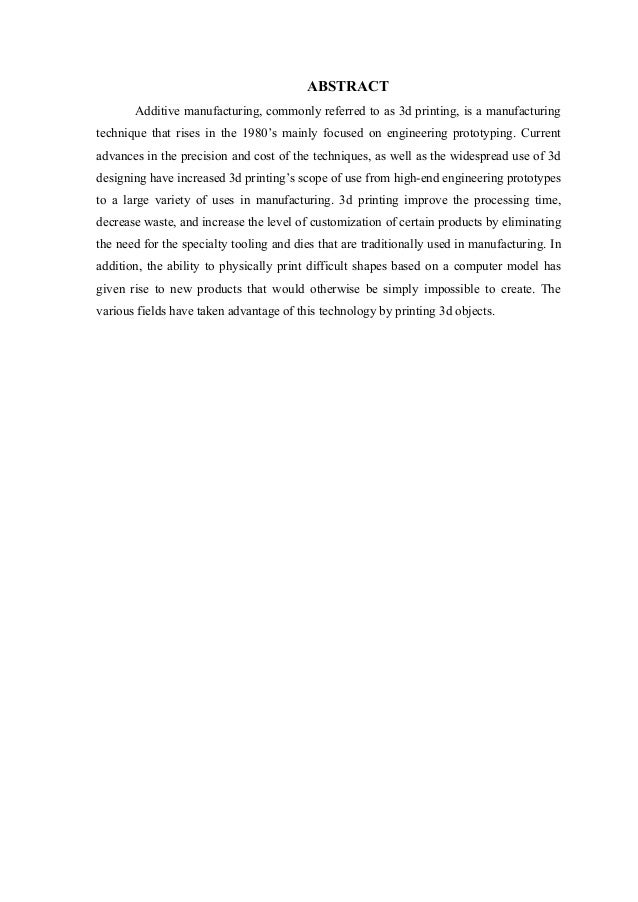 ABSTRACT

Additive manufacturing, commonly referred to as 3d printing, is a manufacturing technique that rises in the 1980's mainly focused on engineering prototyping. Current advances in the precision and cost of the techniques, as well as the widespread use of 3d designing have increased 3d printing's scope of use from high-end engineering prototypes to a large variety of uses in manufacturing. 3d printing improve the processing time, decrease waste, and increase the level of customization of certain products by eliminating the need for the specialty tooling and dies that are traditionally used in manufacturing. In addition, the ability to physically print difficult shapes based on a computer model has given rise to new products that would otherwise be simply impossible to create. The various fields have taken advantage of this technology by printing 3d objects.